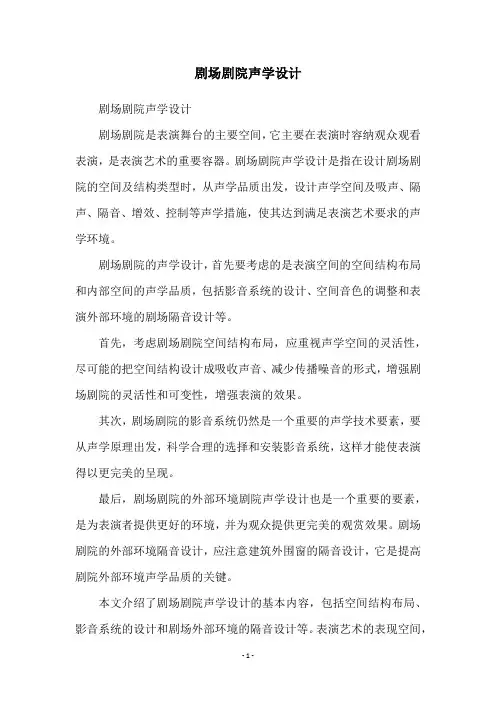 剧场剧院声学设计

剧场剧院声学设计

剧场剧院是表演舞台的主要空间，它主要在表演时容纳观众观看表演，是表演艺术的重要容器。剧场剧院声学设计是指在设计剧场剧院的空间及结构类型时，从声学品质出发，设计声学空间及吸声、隔声、隔音、增效、控制等声学措施，使其达到满足表演艺术要求的声学环境。

剧场剧院的声学设计，首先要考虑的是表演空间的空间结构布局和内部空间的声学品质，包括影音系统的设计、空间音色的调整和表演外部环境的剧场隔音设计等。

首先，考虑剧场剧院空间结构布局，应重视声学空间的灵活性，尽可能的把空间结构设计成吸收声音、减少传播噪音的形式，增强剧场剧院的灵活性和可变性，增强表演的效果。

其次，剧场剧院的影音系统仍然是一个重要的声学技术要素，要从声学原理出发，科学合理的选择和安装影音系统，这样才能使表演得以更完美的呈现。

最后，剧场剧院的外部环境剧院声学设计也是一个重要的要素，是为表演者提供更好的环境，并为观众提供更完美的观赏效果。剧场剧院的外部环境隔音设计，应注意建筑外围窗的隔音设计，它是提高剧院外部环境声学品质的关键。

本文介绍了剧场剧院声学设计的基本内容，包括空间结构布局、影音系统的设计和剧场外部环境的隔音设计等。表演艺术的表现空间，

- 1 -